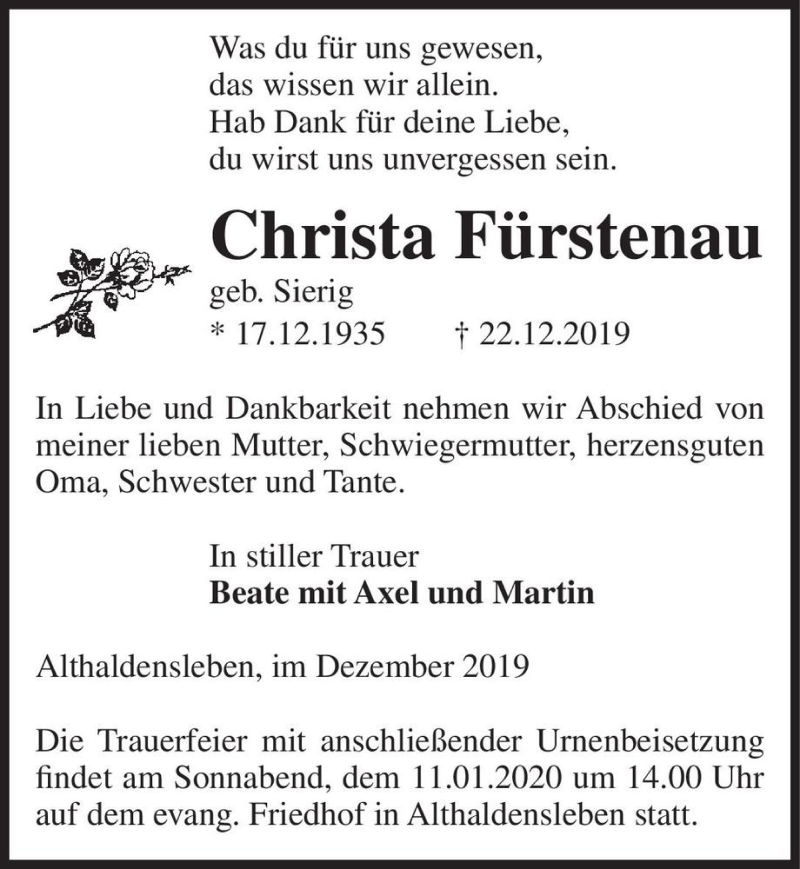 Was du für uns gewesen,
das wissen wir allein.
Hab Dank für deine Liebe,
du wirst uns unvergessen sein.

Christa Fürstenau
geb. Sierig
* 17.12.1935 † 22.12.2019

In Liebe und Dankbarkeit nehmen wir Abschied von meiner lieben Mutter, Schwiegermutter, herzensguten Oma, Schwester und Tante.

In stiller Trauer
Beate mit Axel und Martin

Althaldensleben, im Dezember 2019

Die Trauerfeier mit anschließender Urnenbeisetzung findet am Sonnabend, dem 11.01.2020 um 14.00 Uhr auf dem evang. Friedhof in Althaldensleben statt.